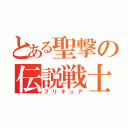 とある聖撃の伝説戦士
プリキュア